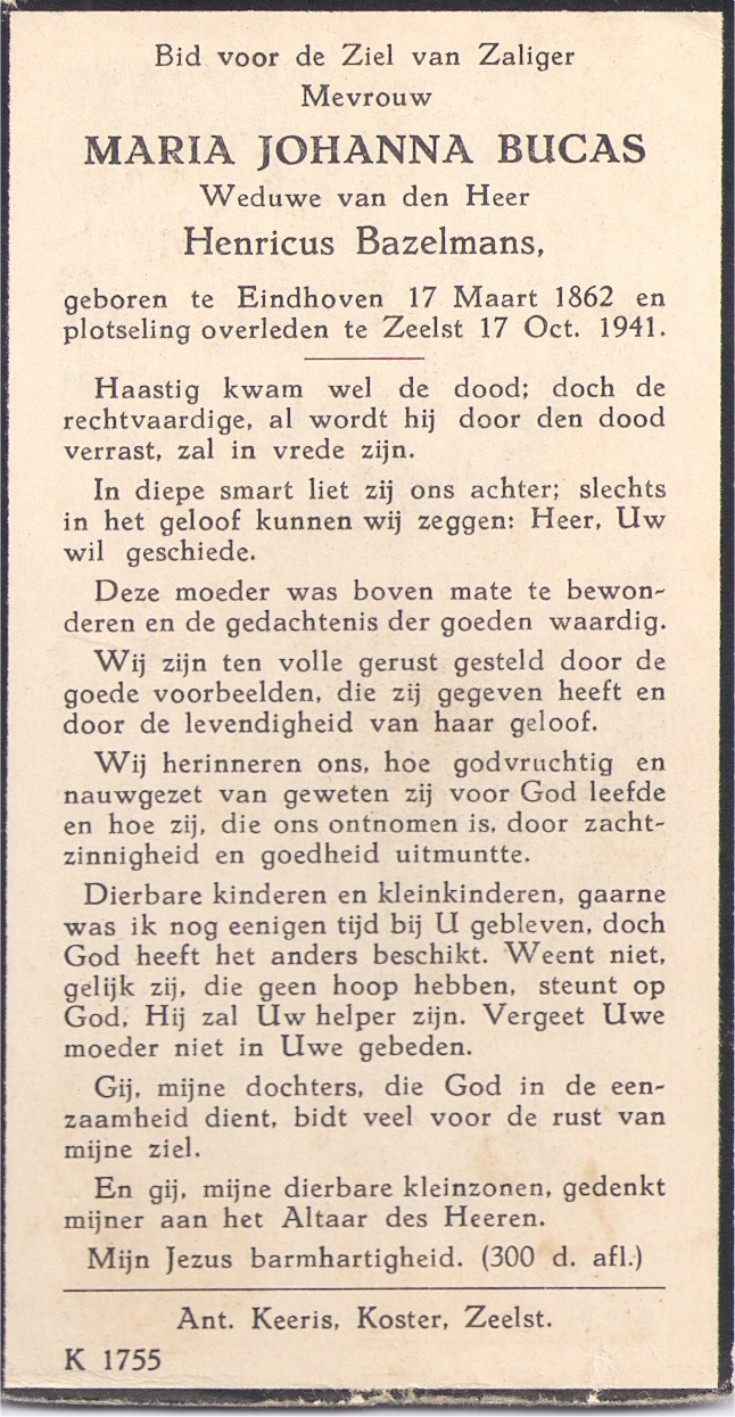 Bid voor de Ziel van Zaliger
Mevrouw
MARIA JOHANNA BUCAS
Weduwe van den Heer
Henricus Bazelmans,

geboren te Eindhoven 17 Maart 1862 en plotseling overleden te Zeelst 17 Oct. 1941.

Haastig kwam wel de dood; doch de rechtvaardige, al wordt hij door den dood verrast, zal in vrede zijn.

In diepe smart liet zij ons achter; slechts in het geloof kunnen wij zeggen: Heer, Uw wil geschiede.

Deze moeder was boven mate te bewonderen en de gedachtenis der goeden waardig.

Wij zijn ten volle gerust gesteld door de goede voorbeelden, die zij gegeven heeft en door de levendigheid van haar geloof.

Wij herinneren ons, hoe godvruchtig en nauwgezet van geweten zij voor God leefde en hoe zij, die ons ontnomen is, door zachtzinnigheid en goedheid uitmuntte.

Dierbare kinderen en kleinkinderen, gaarne was ik nog eenigen tijd bij U gebleven, doch God heeft het anders beschikt. Weent niet, gelijk zij, die geen hoop hebben, steunt op God, Hij zal Uw helper zijn. Vergeet Uwe moeder niet in Uwe gebeden.

Gij, mijne dochters, die God in de eenzaamheid dient, bidt veel voor de rust van mijne ziel.

En gij, mijne dierbare kleinzonen, gedenkt mijner aan het Altaar des Heeren.

Mijn Jezus barmhartigheid. (300 d. afl.)

Ant. Keeris, Koster, Zeelst.

K 1755